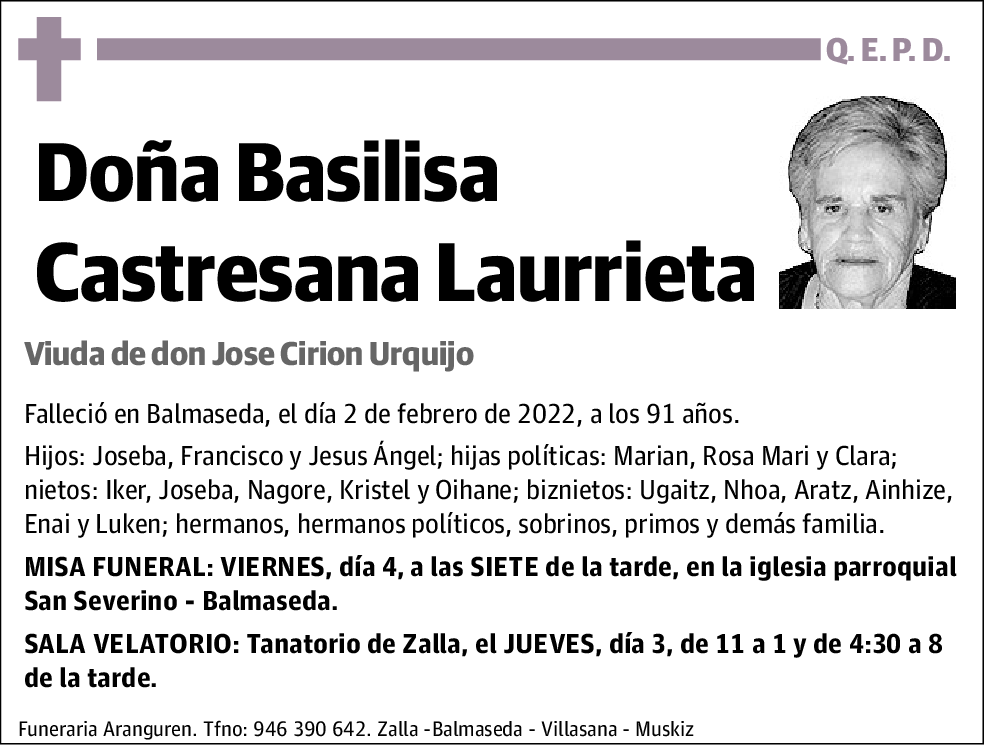 Q. E. P. D.

Doña Basilisa Castresana Laurrieta

Viuda de don Jose Cirion Urquijo

Falleció en Balmaseda, el día 2 de febrero de 2022, a los 91 años.

Hijos: Joseba, Francisco y Jesus Ángel; hijas políticas: Marian, Rosa Mari y Clara; nietos: Iker, Joseba, Nagore, Kristel y Oihane; biznietos: Ugaitz, Nhoa, Aratz, Ainhize, Enai y Luken; hermanos, hermanos políticos, sobrinos, primos y demás familia.

MISA FUNERAL: VIERNES, día 4, a las SIETE de la tarde, en la iglesia parroquial San Severino - Balmaseda.

SALA VELATORIO: Tanatorio de Zalla, el JUEVES, día 3, de 11 a 1 y de 4:30 a 8 de la tarde.

Funeraria Aranguren. Tfno: 946 390 642. Zalla -Balmaseda - Villasana - Muskiz